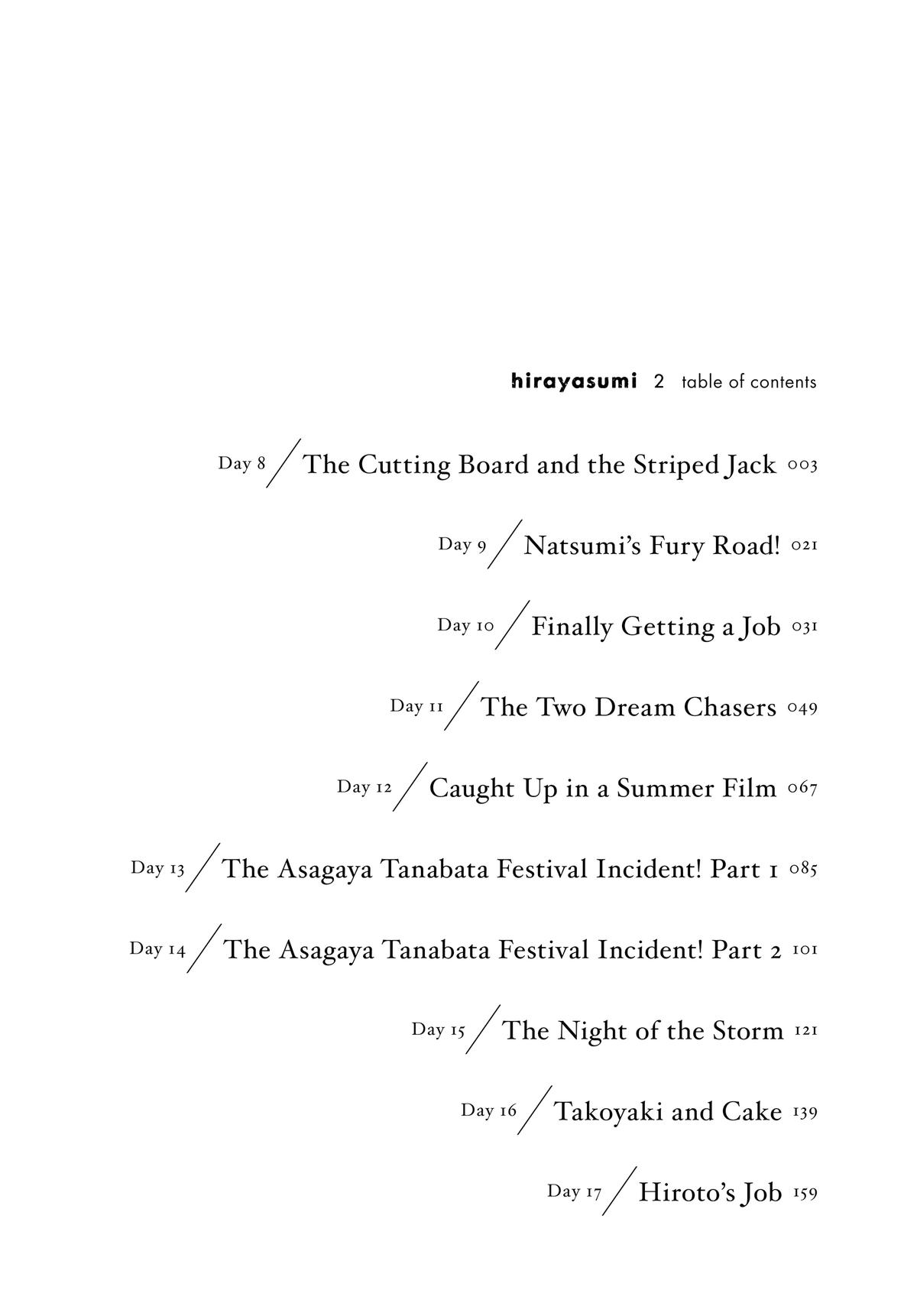 hirayasumi 2 table of contents

Day 8 / The Cutting Board and the Striped Jack 003

Day 9 / Natsumi's Fury Road! 021

Day 10 / Finally Getting a Job 031

Day 11 / The Two Dream Chasers 049

Day 12 / Caught Up in a Summer Film 067

Day 13 / The Asagaya Tanabata Festival Incident! Part 1 085

Day 14 / The Asagaya Tanabata Festival Incident! Part 2 101

Day 15 / The Night of the Storm 121

Day 16 / Takoyaki and Cake 139

Day 17 / Hiroto's Job 159